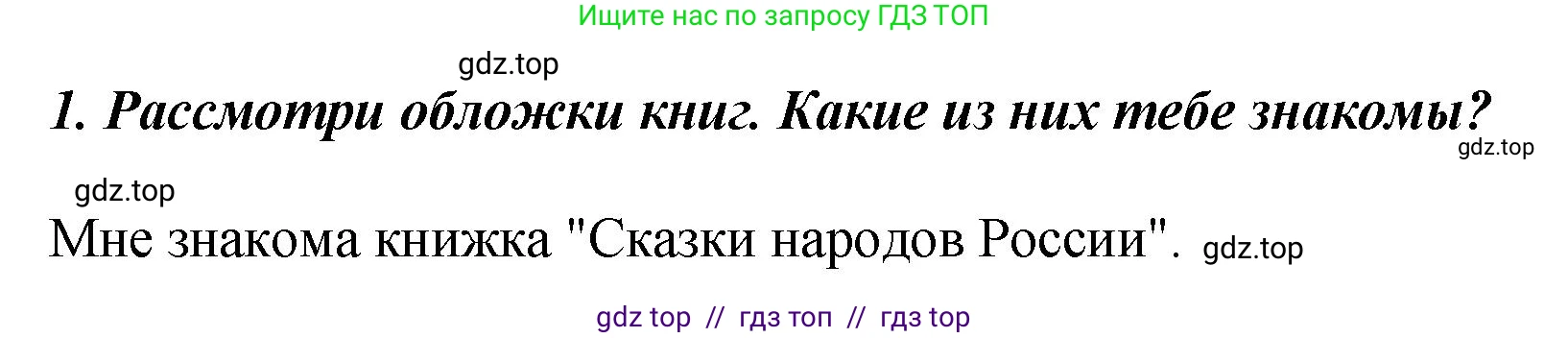 Ищите нас по запросу ГДЗ ТОП

gdz.top

1. Рассмотри обложки книг. Какие из них тебе знакомы?

gdz.top

gdz.top

Мне знакома книжка "Сказки народов России". gdz.top

gdz top // гдз топ // гдз top